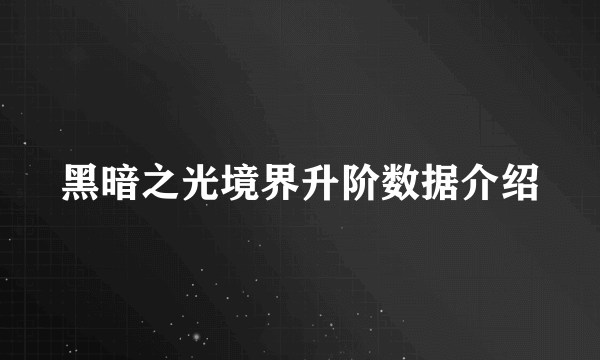 黑暗之光境界升阶数据介绍